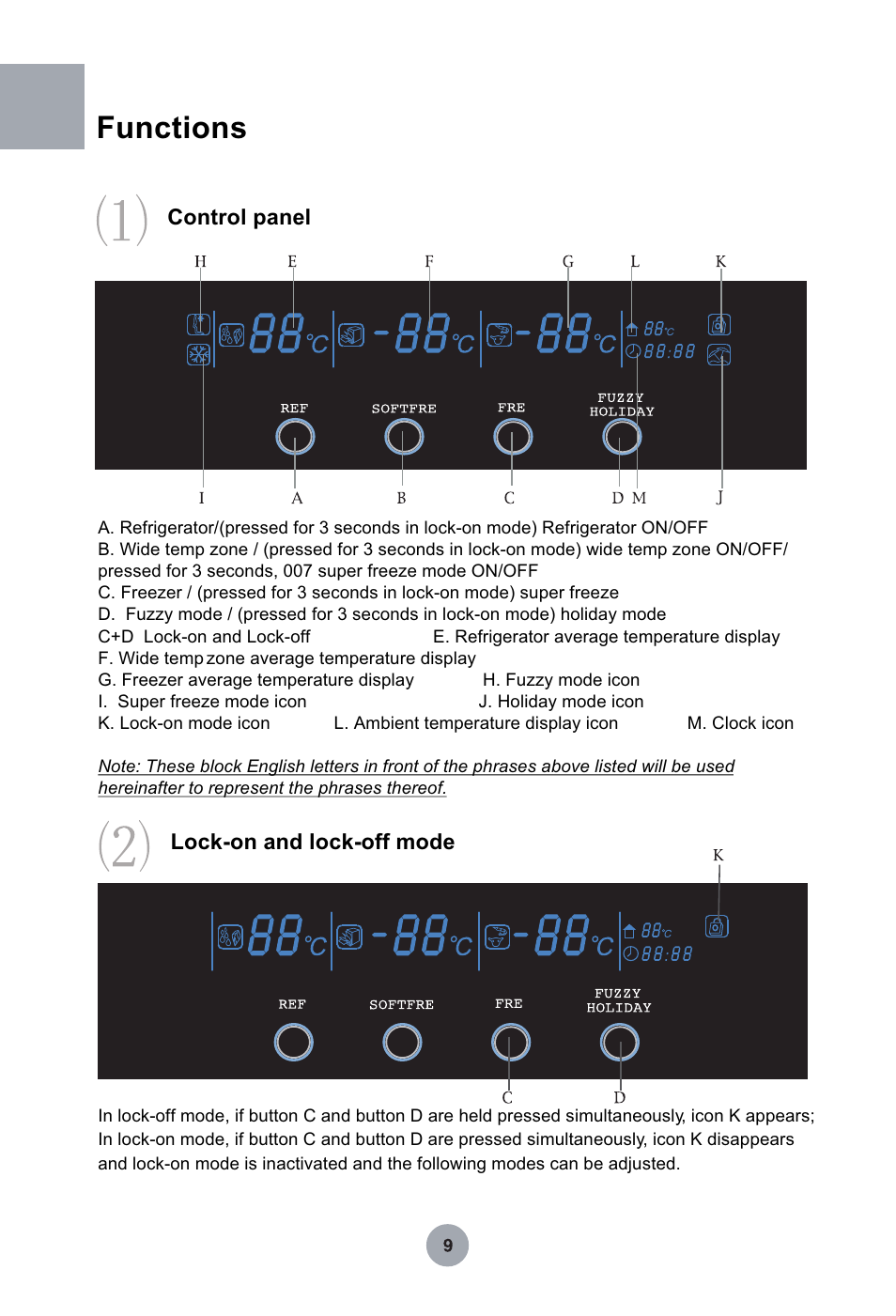 Functions

(1) Control panel

H E F G L K

88°C -88°C -88°C 88°C 88:88

REF SOFTFRE FRE FUZZY HOLIDAY

I A B C D M J

A. Refrigerator/(pressed for 3 seconds in lock-on mode) Refrigerator ON/OFF
B. Wide temp zone / (pressed for 3 seconds in lock-on mode) wide temp zone ON/OFF/ pressed for 3 seconds, 007 super freeze mode ON/OFF
C. Freezer / (pressed for 3 seconds in lock-on mode) super freeze
D. Fuzzy mode / (pressed for 3 seconds in lock-on mode) holiday mode
C+D Lock-on and Lock-off
E. Refrigerator average temperature display
F. Wide temp zone average temperature display
G. Freezer average temperature display
H. Fuzzy mode icon
I. Super freeze mode icon
J. Holiday mode icon
K. Lock-on mode icon
L. Ambient temperature display icon
M. Clock icon

Note: These block English letters in front of the phrases above listed will be used hereinafter to represent the phrases thereof.

(2) Lock-on and lock-off mode

K

88°C -88°C -88°C 88°C 88:88

REF SOFTFRE FRE FUZZY HOLIDAY

C D

In lock-off mode, if button C and button D are held pressed simultaneously, icon K appears; In lock-on mode, if button C and button D are pressed simultaneously, icon K disappears and lock-on mode is inactivated and the following modes can be adjusted.

9